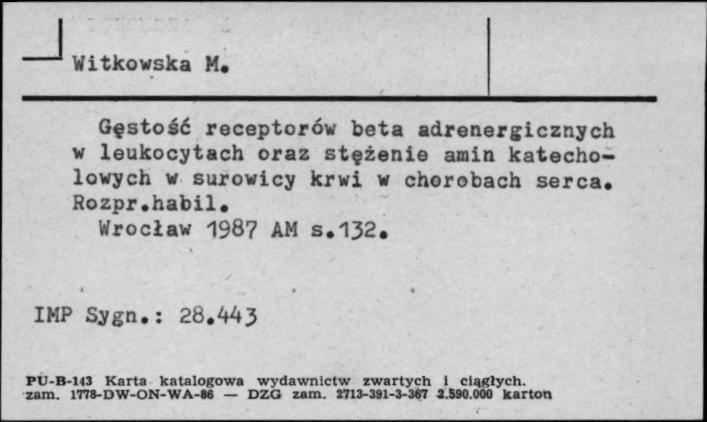 Witkowska M.

Gęstość receptorów beta adrenergicznych w leukocytach oraz stężenie amin katecholowych w surowicy krwi w chorobach serca. Rozpr.habil.
Wrocław 1987 AM s.132.

IMP Sygn.: 28.443

PU-B-143 Karta katalogowa wydawnictw zwartych i ciągłych.
zam. 1778-DW-ON-WA-86 — DZG zam. 2713-391-3-367 2.590.000 karton